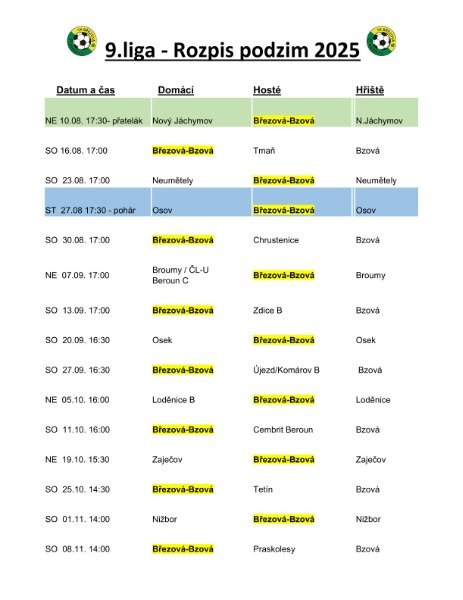 9.liga - Rozpis podzim 2025

| Datum a čas | Domácí | Hosté | Hřiště |
|---|---|---|---|
| NE 10.08. 17:30- přatelák | Nový Jáchymov | Březová-Bzová | N.Jáchymov |
| SO 16.08. 17:00 | Březová-Bzová | Tmaň | Bzová |
| SO 23.08. 17:00 | Neumětely | Březová-Bzová | Neumětely |
| ST 27.08 17:30 - pohár | Osov | Březová-Bzová | Osov |
| SO 30.08. 17:00 | Březová-Bzová | Chrustenice | Bzová |
| NE 07.09. 17:00 | Broumy / ČL-U Beroun C | Březová-Bzová | Broumy |
| SO 13.09. 17:00 | Březová-Bzová | Zdice B | Bzová |
| SO 20.09. 16:30 | Osek | Březová-Bzová | Osek |
| SO 27.09. 16:30 | Březová-Bzová | Újezd/Komárov B | Bzová |
| NE 05.10. 16:00 | Loděnice B | Březová-Bzová | Loděnice |
| SO 11.10. 16:00 | Březová-Bzová | Cembrit Beroun | Bzová |
| NE 19.10. 15:30 | Zaječov | Březová-Bzová | Zaječov |
| SO 25.10. 14:30 | Březová-Bzová | Tetín | Bzová |
| SO 01.11. 14:00 | Nižbor | Březová-Bzová | Nižbor |
| SO 08.11. 14:00 | Březová-Bzová | Praskolesy | Bzová |